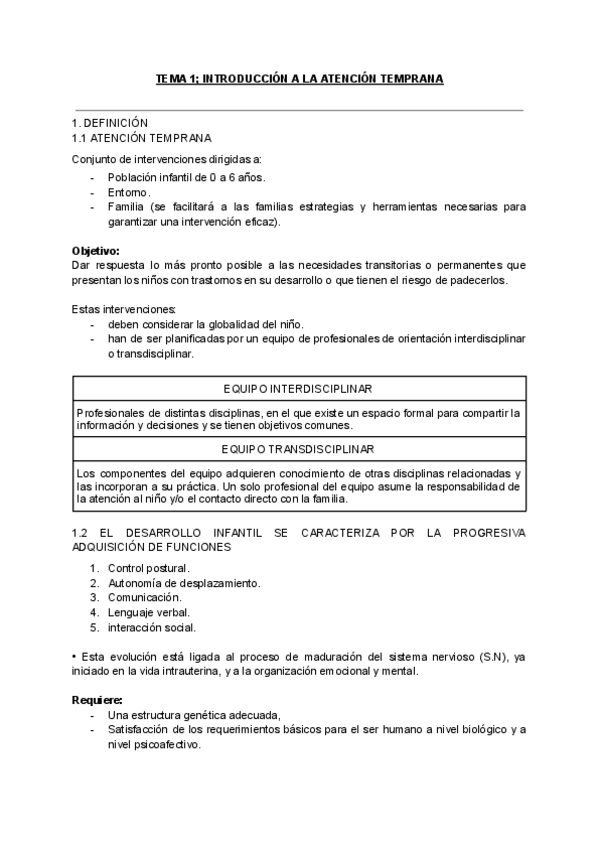 TEMA 1; INTRODUCCIÓN A LA ATENCIÓN TEMPRANA

1. DEFINICIÓN
1.1 ATENCIÓN TEMPRANA

Conjunto de intervenciones dirigidas a:
- Población infantil de 0 a 6 años.
- Entorno.
- Familia (se facilitará a las familias estrategias y herramientas necesarias para garantizar una intervención eficaz).

**Objetivo:**
Dar respuesta lo más pronto posible a las necesidades transitorias o permanentes que presentan los niños con trastornos en su desarrollo o que tienen el riesgo de padecerlos.

Estas intervenciones:
- deben considerar la globalidad del niño.
- han de ser planificadas por un equipo de profesionales de orientación interdisciplinar o transdisciplinar.

| EQUIPO INTERDISCIPLINAR |
|---|
| Profesionales de distintas disciplinas, en el que existe un espacio formal para compartir la información y decisiones y se tienen objetivos comunes. |
| EQUIPO TRANSDISCIPLINAR |
| Los componentes del equipo adquieren conocimiento de otras disciplinas relacionadas y las incorporan a su práctica. Un solo profesional del equipo asume la responsabilidad de la atención al niño y/o el contacto directo con la familia. |

1.2 EL DESARROLLO INFANTIL SE CARACTERIZA POR LA PROGRESIVA ADQUISICIÓN DE FUNCIONES

1. Control postural.
2. Autonomía de desplazamiento.
3. Comunicación.
4. Lenguaje verbal.
5. interacción social.

• Esta evolución está ligada al proceso de maduración del sistema nervioso (S.N), ya iniciado en la vida intrauterina, y a la organización emocional y mental.

**Requiere:**
- Una estructura genética adecuada,
- Satisfacción de los requerimientos básicos para el ser humano a nivel biológico y a nivel psicoafectivo.